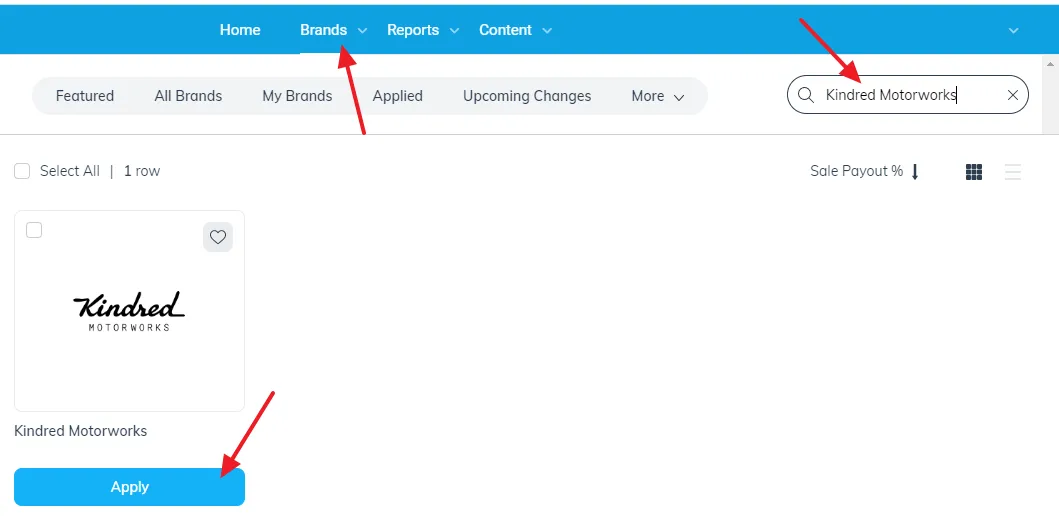 Home Brands Reports Content

Featured All Brands My Brands Applied Upcoming Changes More

Kindred Motorworks

Select All | 1 row

Sale Payout %

Kindred
MOTORWORKS

Kindred Motorworks

Apply